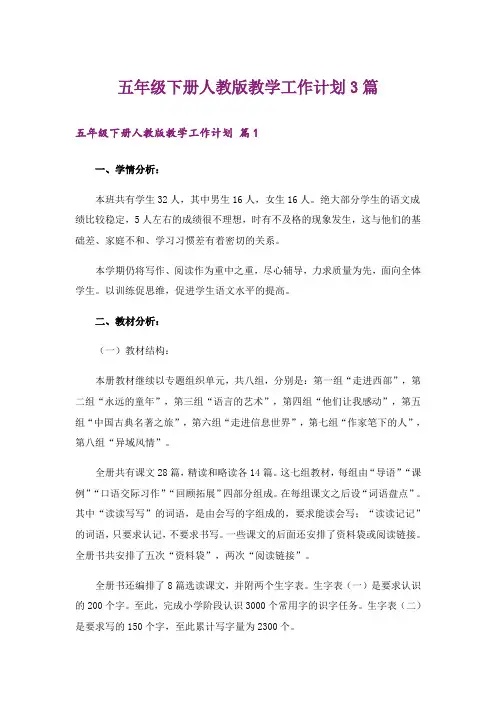 五年级下册人教版教学工作计划3篇

五年级下册人教版教学工作计划 篇1

一、学情分析：

本班共有学生32人，其中男生16人，女生16人。绝大部分学生的语文成绩比较稳定，5人左右的成绩很不理想，时有不及格的现象发生，这与他们的基础差、家庭不和、学习习惯差有着密切的关系。

本学期仍将写作、阅读作为重中之重，尽心辅导，力求质量为先，面向全体学生。以训练促思维，促进学生语文水平的提高。

二、教材分析：

（一）教材结构：

本册教材继续以专题组织单元，共八组，分别是：第一组“走进西部”，第二组“永远的童年”，第三组“语言的艺术”，第四组“他们让我感动”，第五组“中国古典名著之旅”，第六组“走进信息世界”，第七组“作家笔下的人”，第八组“异域风情”。

全册共有课文28篇，精读和略读各14篇。这七组教材，每组由“导语”“课例”“口语交际习作”“回顾拓展”四部分组成。在每组课文之后设“词语盘点”。其中“读读写写”的词语，是由会写的字组成的，要求能读会写；“读读记记”的词语，只要求认记，不要求书写。一些课文的后面还安排了资料袋或阅读链接。全册书共安排了五次“资料袋”，两次“阅读链接”。

全册书还编排了8篇选读课文，并附两个生字表。生字表（一）是要求认识的200个字。至此，完成小学阶段认识3000个常用字的识字任务。生字表（二）是要求写的150个字，至此累计写字量为2300个。